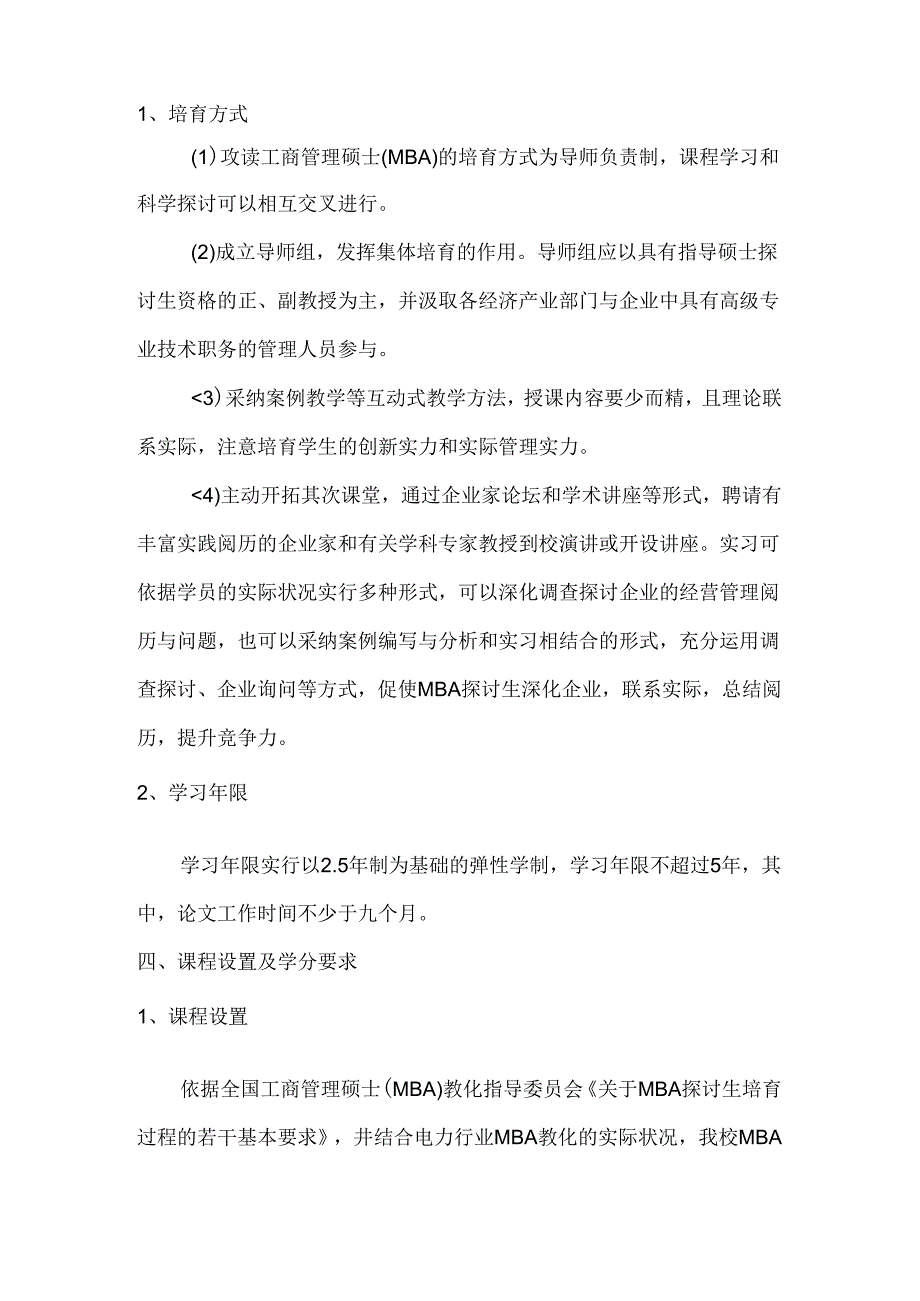 1、培育方式

(1)攻读工商管理硕士(MBA)的培育方式为导师负责制，课程学习和科学探讨可以相互交叉进行。

(2)成立导师组，发挥集体培育的作用。导师组应以具有指导硕士探讨生资格的正、副教授为主，并汲取各经济产业部门与企业中具有高级专业技术职务的管理人员参与。

<3)采纳案例教学等互动式教学方法，授课内容要少而精，且理论联系实际，注意培育学生的创新实力和实际管理实力。

<4)主动开拓其次课堂，通过企业家论坛和学术讲座等形式，聘请有丰富实践阅历的企业家和有关学科专家教授到校演讲或开设讲座。实习可依据学员的实际状况实行多种形式，可以深化调查探讨企业的经营管理阅历与问题，也可以采纳案例编写与分析和实习相结合的形式，充分运用调查探讨、企业询问等方式，促使MBA探讨生深化企业，联系实际，总结阅历，提升竞争力。

2、学习年限

学习年限实行以2.5年制为基础的弹性学制，学习年限不超过5年，其中，论文工作时间不少于九个月。

四、课程设置及学分要求

1、课程设置

依据全国工商管理硕士(MBA)教化指导委员会《关于MBA探讨生培育过程的若干基本要求》，并结合电力行业MBA教化的实际状况，我校MBA